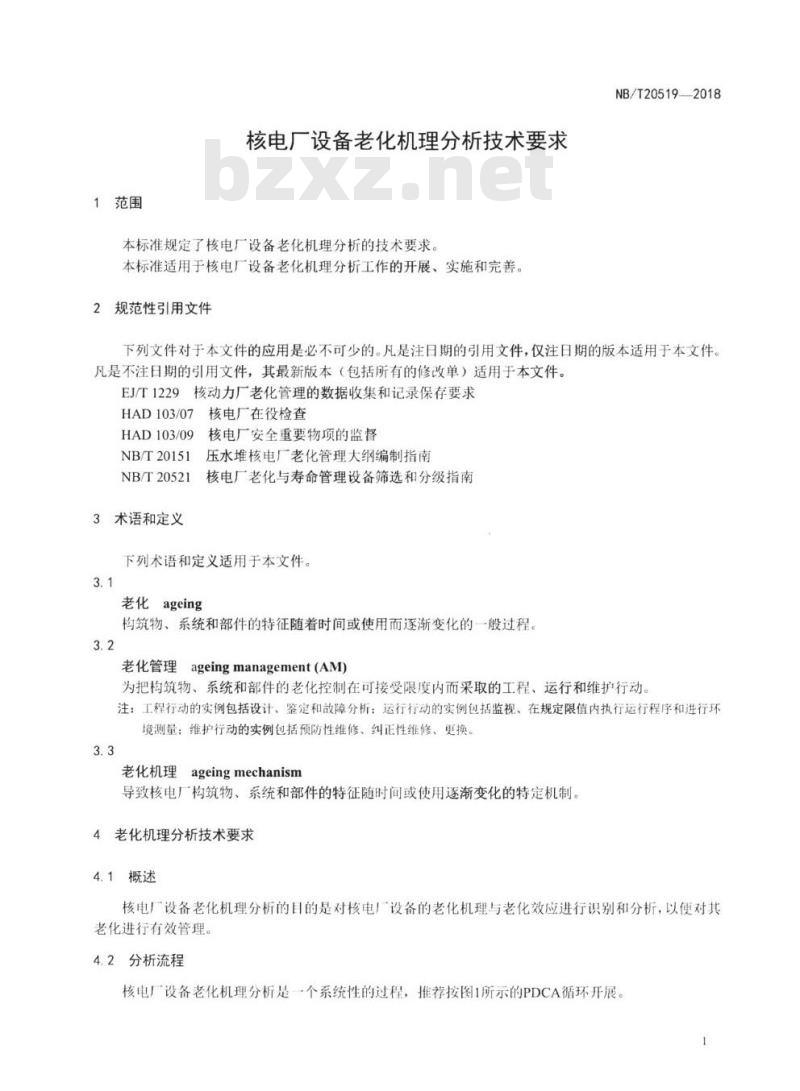 NB/T20519—2018

核电厂设备老化机理分析技术要求

bzxz.net

1 范围

本标准规定了核电厂设备老化机理分析的技术要求。
本标准适用于核电厂设备老化机理分析工作的开展、实施和完善。

2 规范性引用文件

下列文件对于本文件的应用是必不可少的。凡是注日期的引用文件,仅注日期的版本适用于本文件。凡是不注日期的引用文件,其最新版本(包括所有的修改单)适用于本文件。
EJ/T 1229 核动力厂老化管理的数据收集和记录保存要求
HAD 103/07 核电厂在役检查
HAD 103/09 核电厂安全重要物项的监督
NB/T 20151 压水堆核电厂老化管理大纲编制指南
NB/T 20521 核电厂老化与寿命管理设备筛选和分级指南

3 术语和定义

下列术语和定义适用于本文件。

3.1
老化 ageing
构筑物、系统和部件的特征随着时间或使用而逐渐变化的一般过程。

3.2
老化管理 ageing management (AM)
为把构筑物、系统和部件的老化控制在可接受限度内而采取的工程、运行和维护行动。
注:工程行动的实例包括设计、鉴定和故障分析;运行行动的实例包括监视、在规定限值内执行运行程序和进行环境测量;维护行动的实例包括预防性维修、纠正性维修、更换。

3.3
老化机理 ageing mechanism
导致核电厂构筑物、系统和部件的特征随时间或使用逐渐变化的特定机制。

4 老化机理分析技术要求

4.1 概述

核电厂设备老化机理分析的目的是对核电厂设备的老化机理与老化效应进行识别和分析,以便对其老化进行有效管理。

4.2 分析流程

核电厂设备老化机理分析是一个系统性的过程,推荐按图1所示的PDCA循环开展。

1